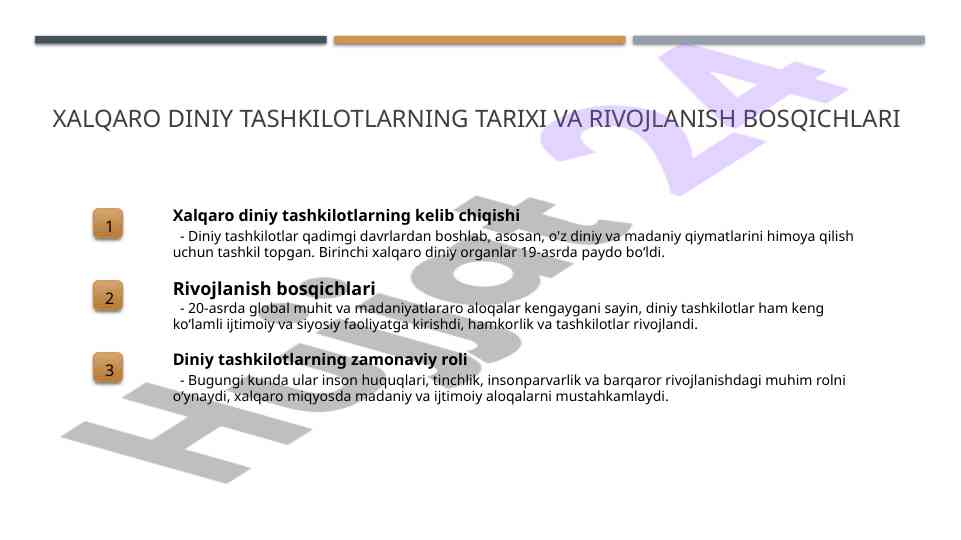 XALQARO DINIY TASHKILOTLARNING TARIXI VA RIVOJLANISH BOSQICHLARI

1

Xalqaro diniy tashkilotlarning kelib chiqishi

- Diniy tashkilotlar qadimgi davrlardan boshlab, asosan, o'z diniy va madaniy qiymatlarini himoya qilish uchun tashkil topgan. Birinchi xalqaro diniy organlar 19-asrda paydo bo'ldi.

2

Rivojlanish bosqichlari

- 20-asrda global muhit va madaniyatlararo aloqalar kengaygani sayin, diniy tashkilotlar ham keng ko'lamli ijtimoiy va siyosiy faoliyatga kirishdi, hamkorlik va tashkilotlar rivojlandi.

3

Diniy tashkilotlarning zamonaviy roli

- Bugungi kunda ular inson huquqlari, tinchlik, insonparvarlik va barqaror rivojlanishdagi muhim rolni o'ynaydi, xalqaro miqyosda madaniy va ijtimoiy aloqalarni mustahkamlaydi.

Hujjat 24